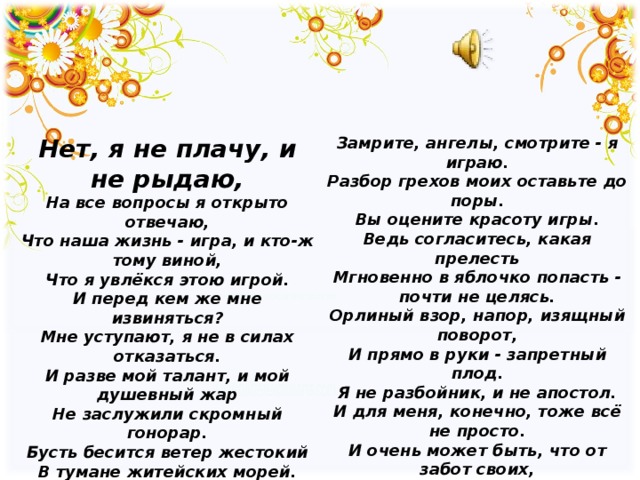 Нет, я не плачу, и не рыдаю,
На все вопросы я открыто отвечаю,
Что наша жизнь - игра, и кто-ж тому виной,
Что я увлёкся этою игрой.
И перед кем же мне извиняться?
Мне уступают, я не в силах отказаться.
И разве мой талант, и мой душевный жар
Не заслужили скромный гонорар.
Бусть бесится ветер жестокий
В тумане житейских морей.

Замрите, ангелы, смотрите - я играю.
Разбор грехов моих оставьте до поры.
Вы оцените красоту игры.
Ведь согласитесь, какая прелесть
Мгновенно в яблочко попасть - почти не целясь.
Орлиный взор, напор, изящный поворот,
И прямо в руки - запретный плод.
Я не разбойник, и не апостол.
И для меня, конечно, тоже всё не просто.
И очень может быть, что от забот своих,